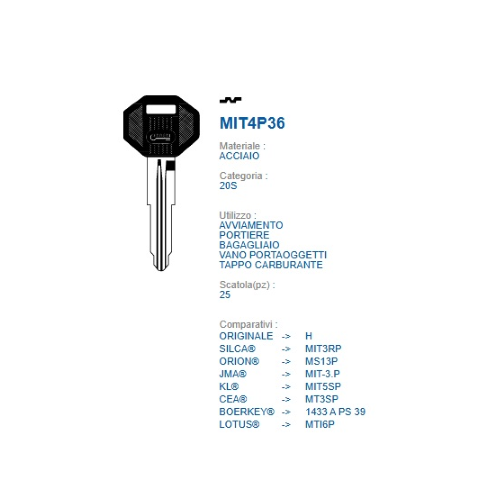 MIT4P36

Materiale :
ACCIAIO

Categoria :
20S

Utilizzo :
AVVIAMENTO
PORTIERE
BAGAGLIAIO
VANO PORTAOGGETTI
TAPPO CARBURANTE

Scatola(pz) :
25

Comparativi :
ORIGINALE -> H
SILCA® -> MIT3RP
ORION® -> MS13P
JMA® -> MIT-3.P
KL® -> MIT5SP
CEA® -> MT3SP
BOERKEY® -> 1433 A PS 39
LOTUS® -> MTI6P